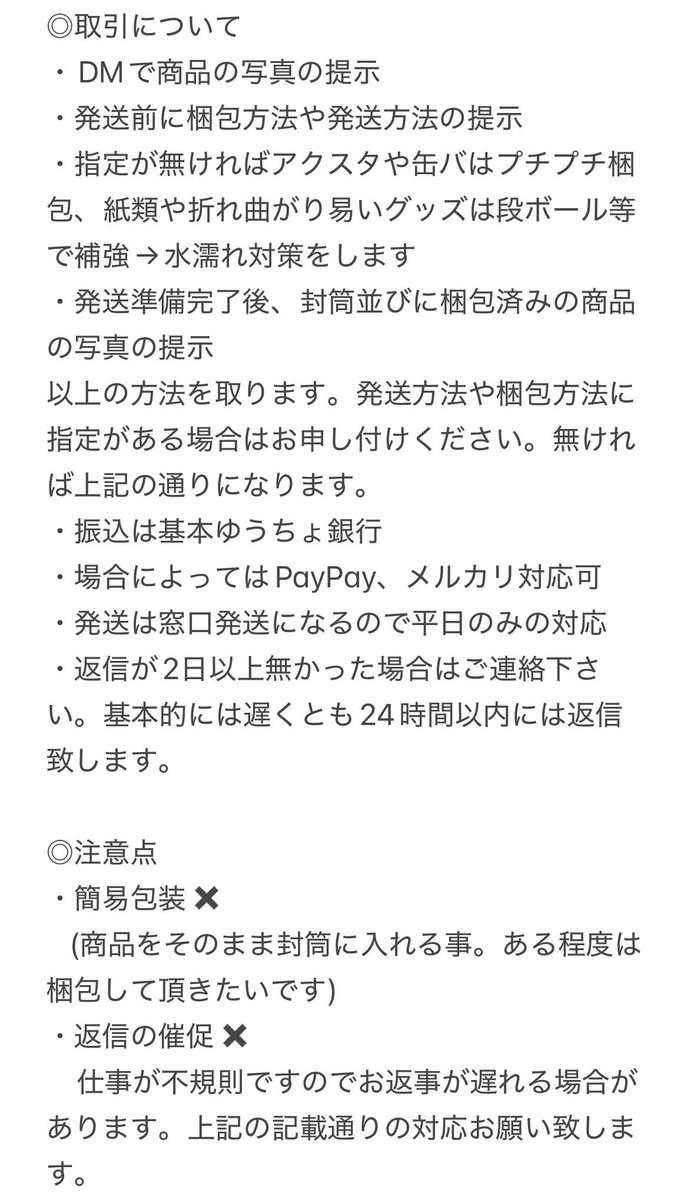 ◎取引について
・DMで商品の写真の提示
・発送前に梱包方法や発送方法の提示
・指定が無ければアクスタや缶バはプチプチ梱包、紙類や折れ曲がり易いグッズは段ボール等で補強→水濡れ対策をします
・発送準備完了後、封筒並びに梱包済みの商品の写真の提示
以上の方法を取ります。発送方法や梱包方法に指定がある場合はお申し付けください。無ければ上記の通りになります。
・振込は基本ゆうちょ銀行
・場合によってはPayPay、メルカリ対応可
・発送は窓口発送になるので平日のみの対応
・返信が2日以上無かった場合はご連絡下さい。基本的には遅くとも24時間以内には返信致します。

◎注意点
・簡易包装 ✖
(商品をそのまま封筒に入れる事。ある程度は梱包して頂きたいです)
・返信の催促 ✖
仕事が不規則ですのでお返事が遅れる場合があります。上記の記載通りの対応お願い致します。